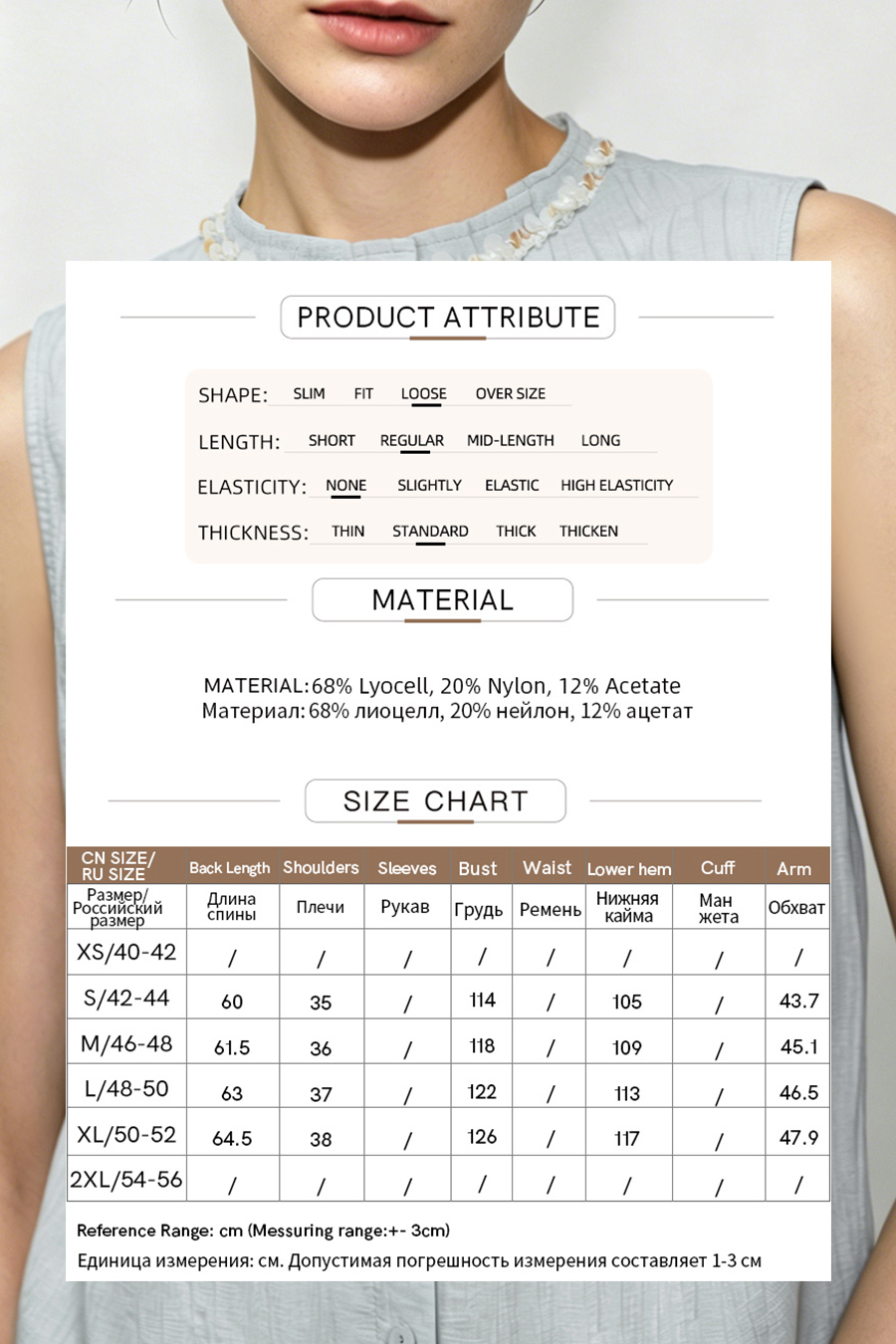 PRODUCT ATTRIBUTE

SHAPE: SLIM FIT LOOSE OVER SIZE

LENGTH: SHORT REGULAR MID-LENGTH LONG

ELASTICITY: NONE SLIGHTLY ELASTIC HIGH ELASTICITY

THICKNESS: THIN STANDARD THICK THICKEN

MATERIAL

MATERIAL: 68% Lyocell, 20% Nylon, 12% Acetate
Материал: 68% лиоцелл, 20% нейлон, 12% ацетат

SIZE CHART

| CN SIZE/ RU SIZE | Back Length | Shoulders | Sleeves | Bust | Waist | Lower hem | Cuff | Arm |
|---|---|---|---|---|---|---|---|---|
| Размер/ Российский размер | Длина спины | Плечи | Рукав | Грудь | Ремень | Нижняя кайма | Ман жета | Обхват |
| XS/40-42 | / | / | / | / | / | / | / | / |
| S/42-44 | 60 | 35 | / | 114 | / | 105 | / | 43.7 |
| M/46-48 | 61.5 | 36 | / | 118 | / | 109 | / | 45.1 |
| L/48-50 | 63 | 37 | / | 122 | / | 113 | / | 46.5 |
| XL/50-52 | 64.5 | 38 | / | 126 | / | 117 | / | 47.9 |
| 2XL/54-56 | / | / | / | / | / | / | / | / |

Reference Range: cm (Messuring range:+- 3cm)
Единица измерения: см. Допустимая погрешность измерения составляет 1-3 см